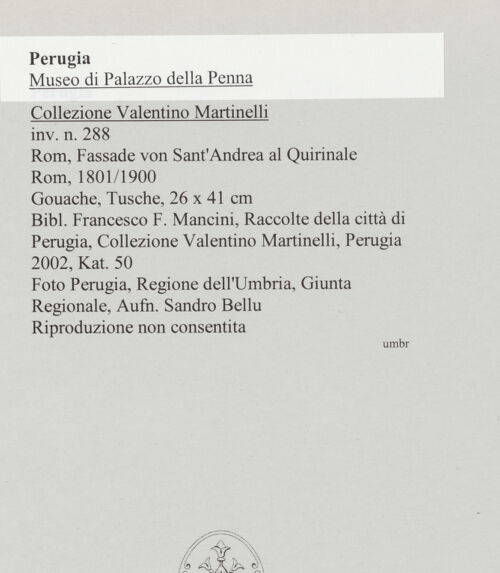 Perugia
Museo di Palazzo della Penna

Collezione Valentino Martinelli
inv. n. 288
Rom, Fassade von Sant'Andrea al Quirinale
Rom, 1801/1900
Gouache, Tusche, 26 x 41 cm
Bibl. Francesco F. Mancini, Raccolte della città di Perugia, Collezione Valentino Martinelli, Perugia 2002, Kat. 50
Foto Perugia, Regione dell'Umbria, Giunta Regionale, Aufn. Sandro Bellu
Riproduzione non consentita

umbr